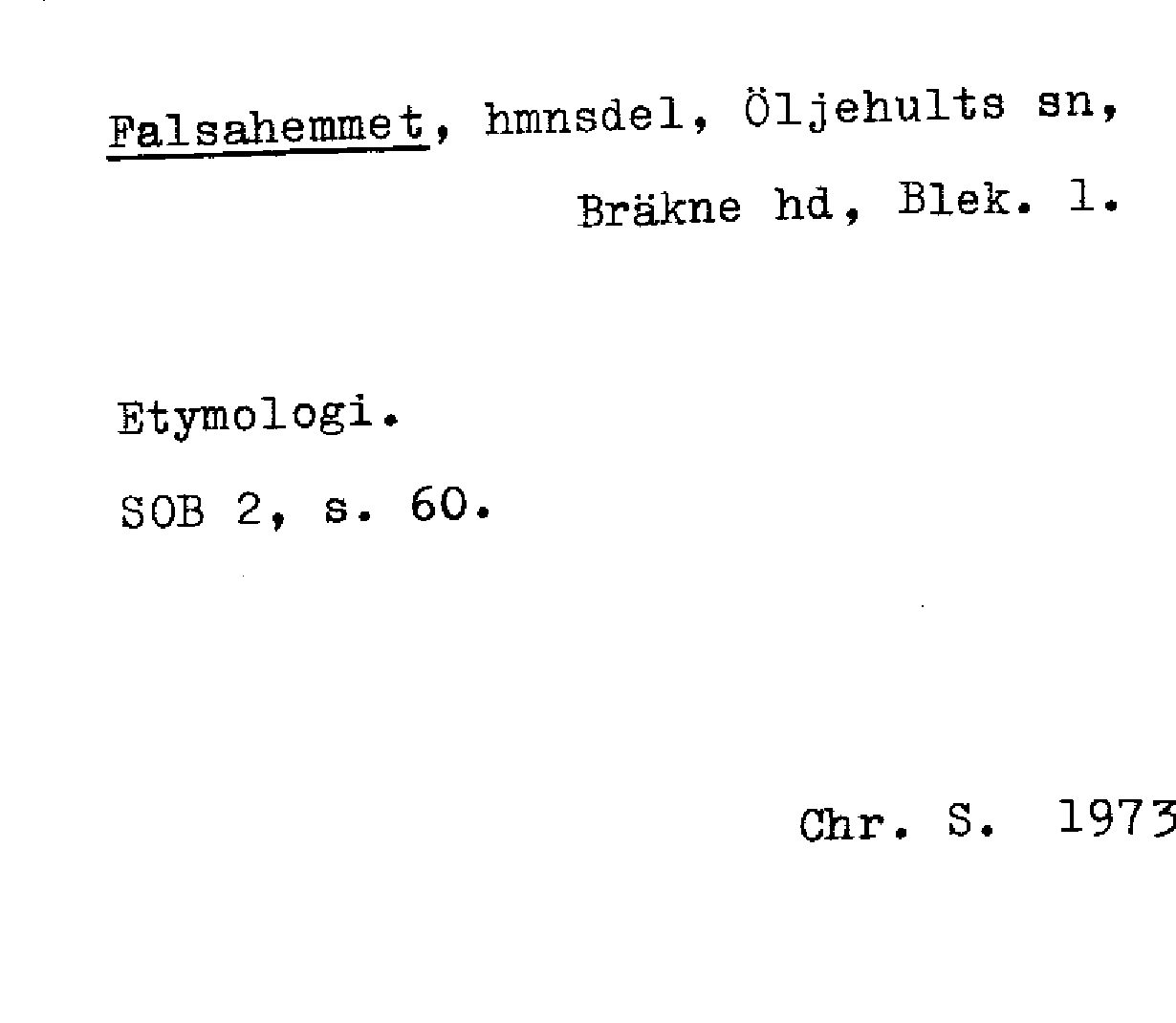 Falsahemmet, hmnsdel, Öljehults sn, Bräkne hd, Blek. l.

Etymologi.

SOB 2, s. 60.

Chr. S. 1973